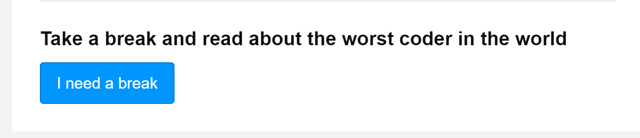 Take a break and read about the worst coder in the world

I need a break